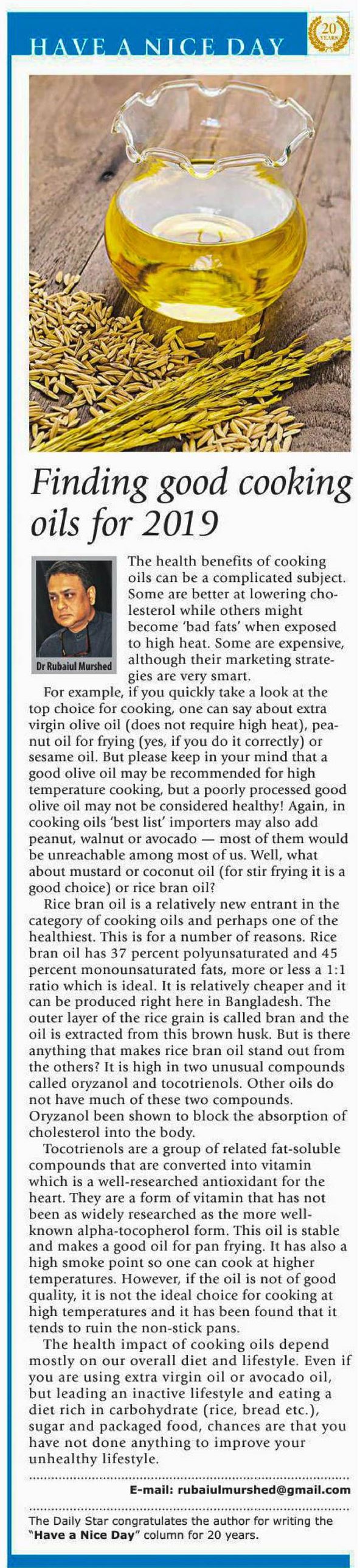 HAVE A NICE DAY

20 YEARS

Finding good cooking oils for 2019

Dr Rubaiul Murshed

The health benefits of cooking oils can be a complicated subject. Some are better at lowering cholesterol while others might become 'bad fats' when exposed to high heat. Some are expensive, although their marketing strategies are very smart.

For example, if you quickly take a look at the top choice for cooking, one can say about extra virgin olive oil (does not require high heat), peanut oil for frying (yes, if you do it correctly) or sesame oil. But please keep in your mind that a good olive oil may be recommended for high temperature cooking, but a poorly processed good olive oil may not be considered healthy! Again, in cooking oils 'best list' importers may also add peanut, walnut or avocado — most of them would be unreachable among most of us. Well, what about mustard or coconut oil (for stir frying it is a good choice) or rice bran oil?

Rice bran oil is a relatively new entrant in the category of cooking oils and perhaps one of the healthiest. This is for a number of reasons. Rice bran oil has 37 percent polyunsaturated and 45 percent monounsaturated fats, more or less a 1:1 ratio which is ideal. It is relatively cheaper and it can be produced right here in Bangladesh. The outer layer of the rice grain is called bran and the oil is extracted from this brown husk. But is there anything that makes rice bran oil stand out from the others? It is high in two unusual compounds called oryzanol and tocotrienols. Other oils do not have much of these two compounds. Oryzanol been shown to block the absorption of cholesterol into the body.

Tocotrienols are a group of related fat-soluble compounds that are converted into vitamin which is a well-researched antioxidant for the heart. They are a form of vitamin that has not been as widely researched as the more well-known alpha-tocopherol form. This oil is stable and makes a good oil for pan frying. It has also a high smoke point so one can cook at higher temperatures. However, if the oil is not of good quality, it is not the ideal choice for cooking at high temperatures and it has been found that it tends to ruin the non-stick pans.

The health impact of cooking oils depend mostly on our overall diet and lifestyle. Even if you are using extra virgin oil or avocado oil, but leading an inactive lifestyle and eating a diet rich in carbohydrate (rice, bread etc.), sugar and packaged food, chances are that you have not done anything to improve your unhealthy lifestyle.

E-mail: rubaiulmurshed@gmail.com

The Daily Star congratulates the author for writing the "Have a Nice Day" column for 20 years.